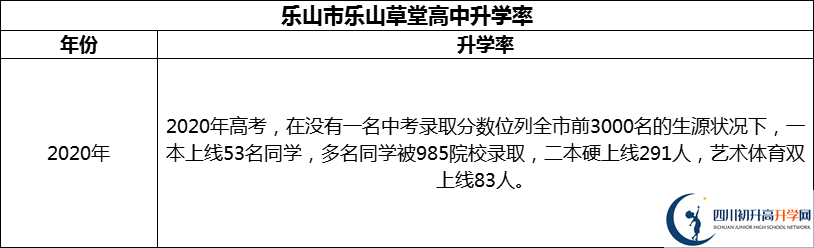 乐山市乐山草堂高中升学率

| 年份 | 升学率 |
|---|---|
| 2020年 | 2020年高考，在没有一名中考录取分数位列全市前3000名的生源状况下，一本上线53名同学，多名同学被985院校录取，二本硬上线291人，艺术体育双上线83人。 |

四川初升高升学网
SICHUAN JUNIOR HIGH SCHOOL NETWORK